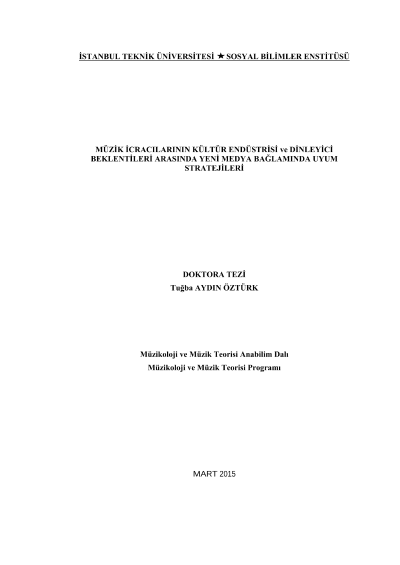 İSTANBUL TEKNİK ÜNİVERSİTESİ ★ SOSYAL BİLİMLER ENSTİTÜSÜ

MÜZİK İCRACILARININ KÜLTÜR ENDÜSTRİSİ ve DİNLEYİCİ BEKLENTİLERİ ARASINDA YENİ MEDYA BAĞLAMINDA UYUM STRATEJİLERİ

DOKTORA TEZİ
Tuğba AYDIN ÖZTÜRK

Müzikoloji ve Müzik Teorisi Anabilim Dalı
Müzikoloji ve Müzik Teorisi Programı

MART 2015